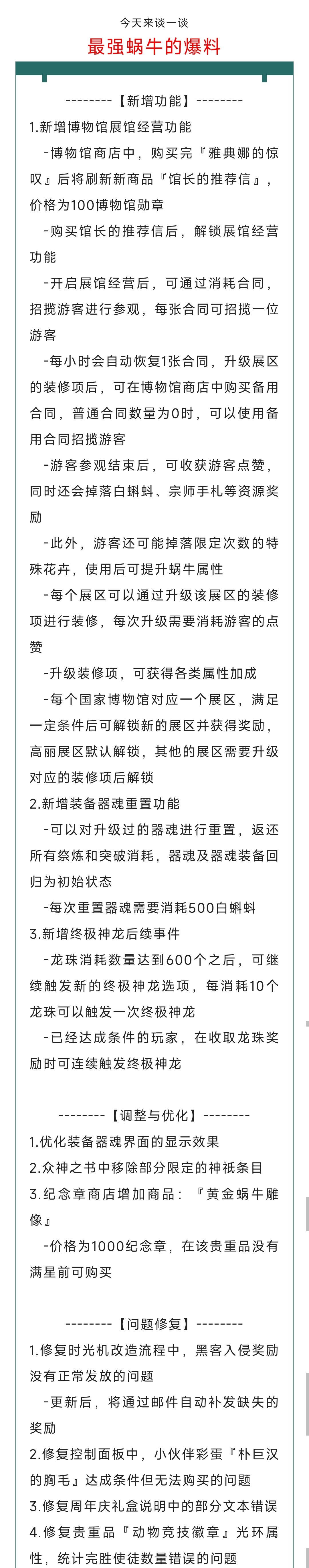 今天来谈一谈

最强蜗牛的爆料

--------【新增功能】--------

1.新增博物馆展馆经营功能

-博物馆商店中，购买完『雅典娜的惊叹』后将刷新新商品『馆长的推荐信』，价格为100博物馆勋章

-购买馆长的推荐信后，解锁展馆经营功能

-开启展馆经营后，可通过消耗合同，招揽游客进行参观，每张合同可招揽一位游客

-每小时会自动恢复1张合同，升级展区的装修项后，可在博物馆商店中购买备用合同，普通合同数量为0时，可以使用备用合同招揽游客

-游客参观结束后，可收获游客点赞，同时还会掉落白蝌蚪、宗师手札等资源奖励

-此外，游客还可能掉落限定次数的特殊花卉，使用后可提升蜗牛属性

-每个展区可以通过升级该展区的装修项进行装修，每次升级需要消耗游客的点赞

-升级装修项，可获得各类属性加成

-每个国家博物馆对应一个展区，满足一定条件后可解锁新的展区并获得奖励，高丽展区默认解锁，其他的展区需要升级对应的装修项后解锁

2.新增装备器魂重置功能

-可以对升级过的器魂进行重置，返还所有祭炼和突破消耗，器魂及器魂装备回归为初始状态

-每次重置器魂需要消耗500白蝌蚪

3.新增终极神龙后续事件

-龙珠消耗数量达到600个之后，可继续触发新的终极神龙选项，每消耗10个龙珠可以触发一次终极神龙

-已经达成条件的玩家，在收取龙珠奖励时可连续触发终极神龙

--------【调整与优化】--------

1.优化装备器魂界面的显示效果

2.众神之书中移除部分限定的神祇条目

3.纪念章商店增加商品：『黄金蜗牛雕像』

-价格为1000纪念章，在该贵重品没有满星前可购买

--------【问题修复】--------

1.修复时光机改造流程中，黑客入侵奖励没有正常发放的问题

-更新后，将通过邮件自动补发缺失的奖励

2.修复控制面板中，小伙伴彩蛋『朴巨汉的胸毛』达成条件但无法购买的问题

3.修复周年庆礼盒说明中的部分文本错误

4.修复贵重品『动物竞技徽章』光环属性，统计完胜使徒数量错误的问题